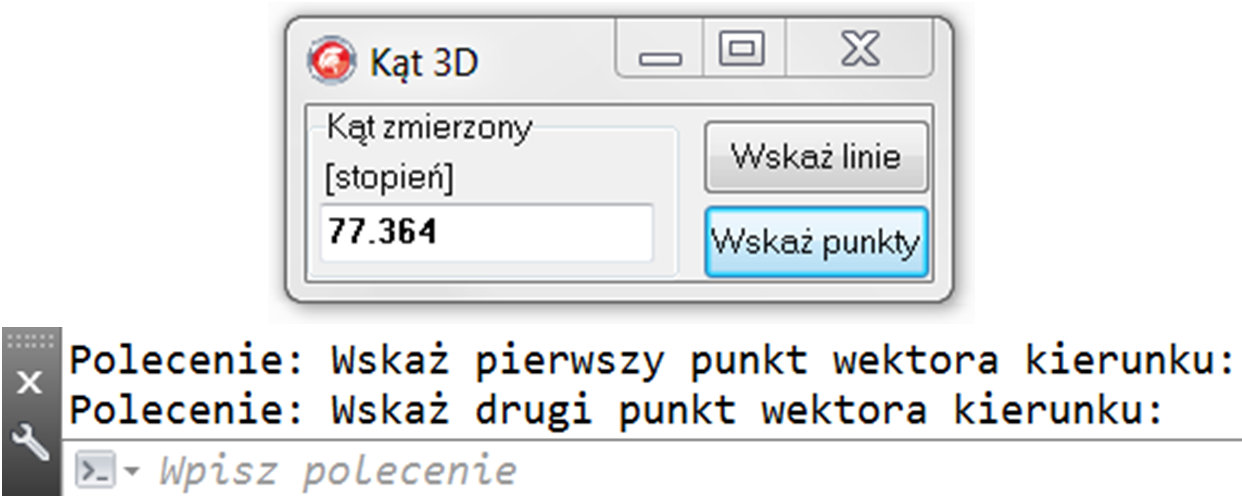 Kąt 3D

Kąt zmierzony
[stopień]
77.364

Wskaż linie
Wskaż punkty

Polecenie: Wskaż pierwszy punkt wektora kierunku:
Polecenie: Wskaż drugi punkt wektora kierunku:

Wpisz polecenie